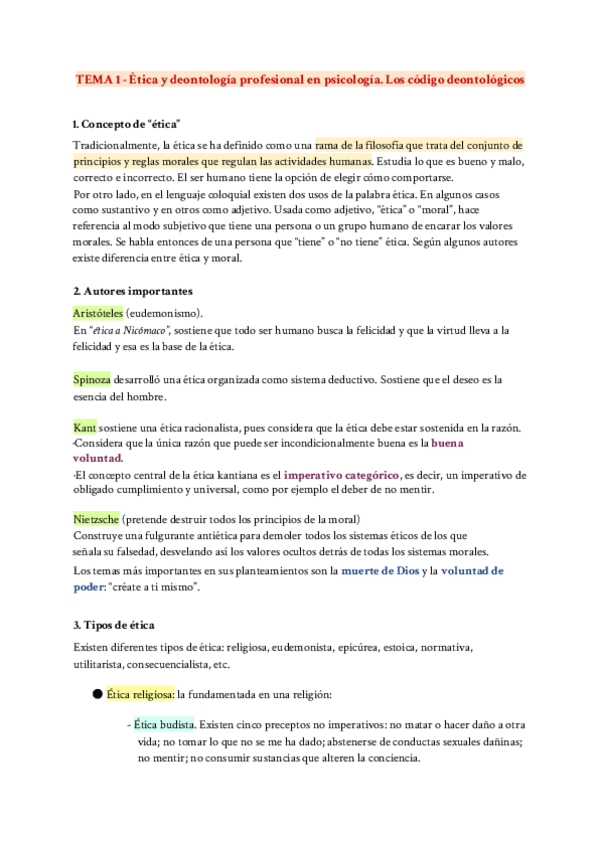 TEMA 1 - Ética y deontología profesional en psicología. Los código deontológicos

1. Concepto de "ética"

Tradicionalmente, la ética se ha definido como una rama de la filosofía que trata del conjunto de principios y reglas morales que regulan las actividades humanas. Estudia lo que es bueno y malo, correcto e incorrecto. El ser humano tiene la opción de elegir cómo comportarse.
Por otro lado, en el lenguaje coloquial existen dos usos de la palabra ética. En algunos casos como sustantivo y en otros como adjetivo. Usada como adjetivo, "ética" o "moral", hace referencia al modo subjetivo que tiene una persona o un grupo humano de encarar los valores morales. Se habla entonces de una persona que "tiene" o "no tiene" ética. Según algunos autores existe diferencia entre ética y moral.

2. Autores importantes

Aristóteles (eudemonismo).
En "ética a Nicómaco", sostiene que todo ser humano busca la felicidad y que la virtud lleva a la felicidad y esa es la base de la ética.

Spinoza desarrolló una ética organizada como sistema deductivo. Sostiene que el deseo es la esencia del hombre.

Kant sostiene una ética racionalista, pues considera que la ética debe estar sostenida en la razón.
-Considera que la única razón que puede ser incondicionalmente buena es la buena voluntad.
-El concepto central de la ética kantiana es el imperativo categórico, es decir, un imperativo de obligado cumplimiento y universal, como por ejemplo el deber de no mentir.

Nietzsche (pretende destruir todos los principios de la moral)
Construye una fulgurante antiética para demoler todos los sistemas éticos de los que señala su falsedad, desvelando así los valores ocultos detrás de todas los sistemas morales.
Los temas más importantes en sus planteamientos son la muerte de Dios y la voluntad de poder: "créate a ti mismo".

3. Tipos de ética

Existen diferentes tipos de ética: religiosa, eudemonista, epicúrea, estoica, normativa, utilitarista, consecuencialista, etc.

● Ética religiosa: la fundamentada en una religión:

- Ética budista. Existen cinco preceptos no imperativos: no matar o hacer daño a otra vida; no tomar lo que no se me ha dado; abstenerse de conductas sexuales dañinas; no mentir; no consumir sustancias que alteren la conciencia.